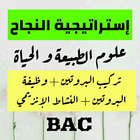 إستراتيجية النجاح

علوم الطبيعة و الحياة

تركيب البروتين + وظيفة البروتين + النشاط الإنزيمي

BAC